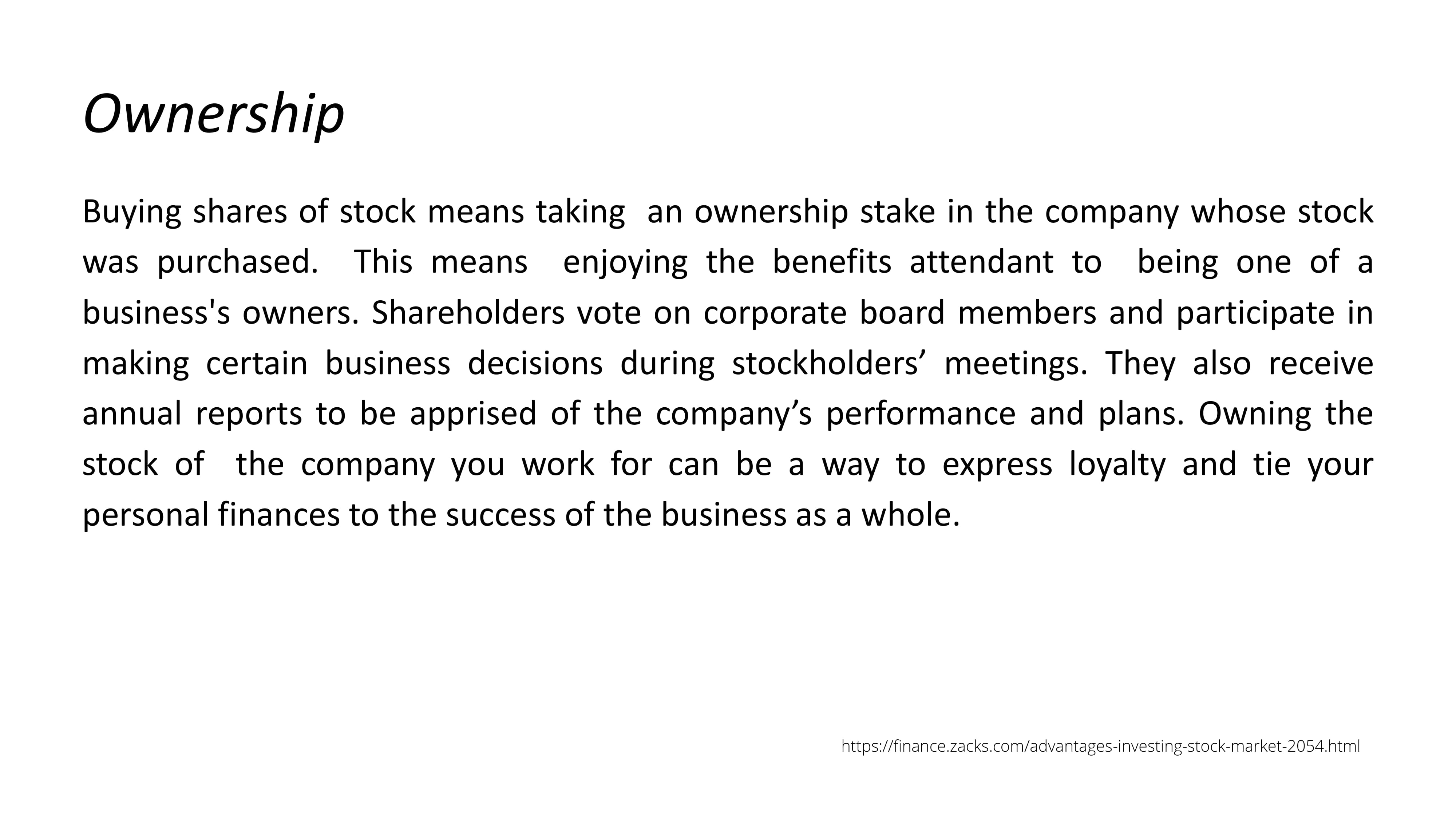 Ownership

Buying shares of stock means taking an ownership stake in the company whose stock was purchased. This means enjoying the benefits attendant to being one of a business's owners. Shareholders vote on corporate board members and participate in making certain business decisions during stockholders’ meetings. They also receive annual reports to be apprised of the company’s performance and plans. Owning the stock of the company you work for can be a way to express loyalty and tie your personal finances to the success of the business as a whole.

https://finance.zacks.com/advantages-investing-stock-market-2054.html